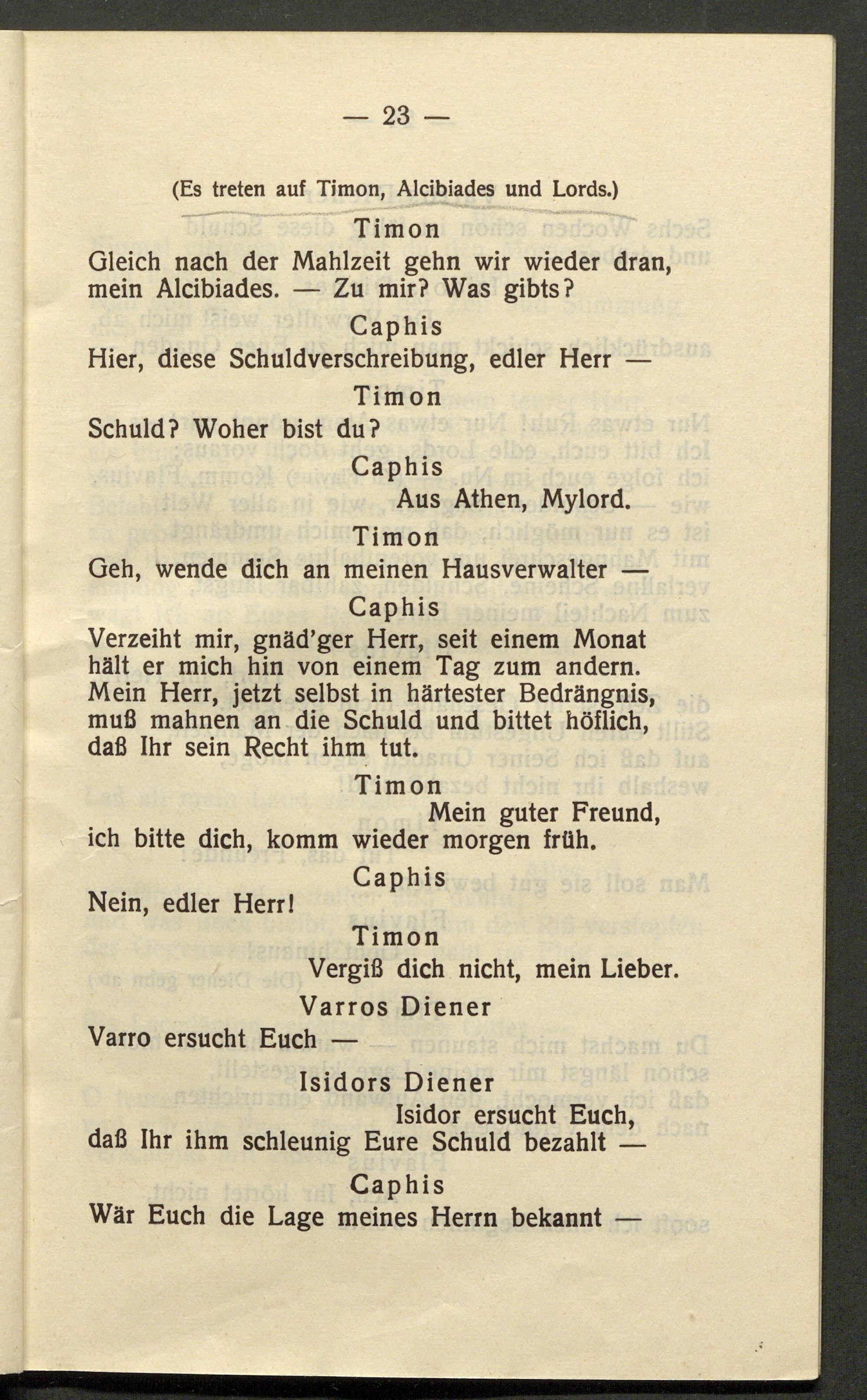 — 23 —

(Es treten auf Timon, Alcibiades und Lords.)

Timon

Gleich nach der Mahlzeit gehn wir wieder dran, mein Alcibiades. — Zu mir? Was gibts?

Caphis

Hier, diese Schuldverschreibung, edler Herr —

Timon

Schuld? Woher bist du?

Caphis

Aus Athen, Mylord.

Timon

Geh, wende dich an meinen Hausverwalter —

Caphis

Verzeiht mir, gnäd'ger Herr, seit einem Monat hält er mich hin von einem Tag zum andern. Mein Herr, jetzt selbst in härtester Bedrängnis, muß mahnen an die Schuld und bittet höflich, daß Ihr sein Recht ihm tut.

Timon

Mein guter Freund, ich bitte dich, komm wieder morgen früh.

Caphis

Nein, edler Herr!

Timon

Vergiß dich nicht, mein Lieber.

Varros Diener

Varro ersucht Euch —

Isidors Diener

Isidor ersucht Euch, daß Ihr ihm schleunig Eure Schuld bezahlt —

Caphis

Wär Euch die Lage meines Herrn bekannt —